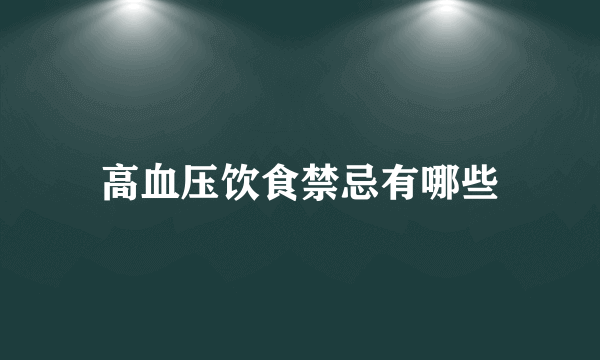 高血压饮食禁忌有哪些